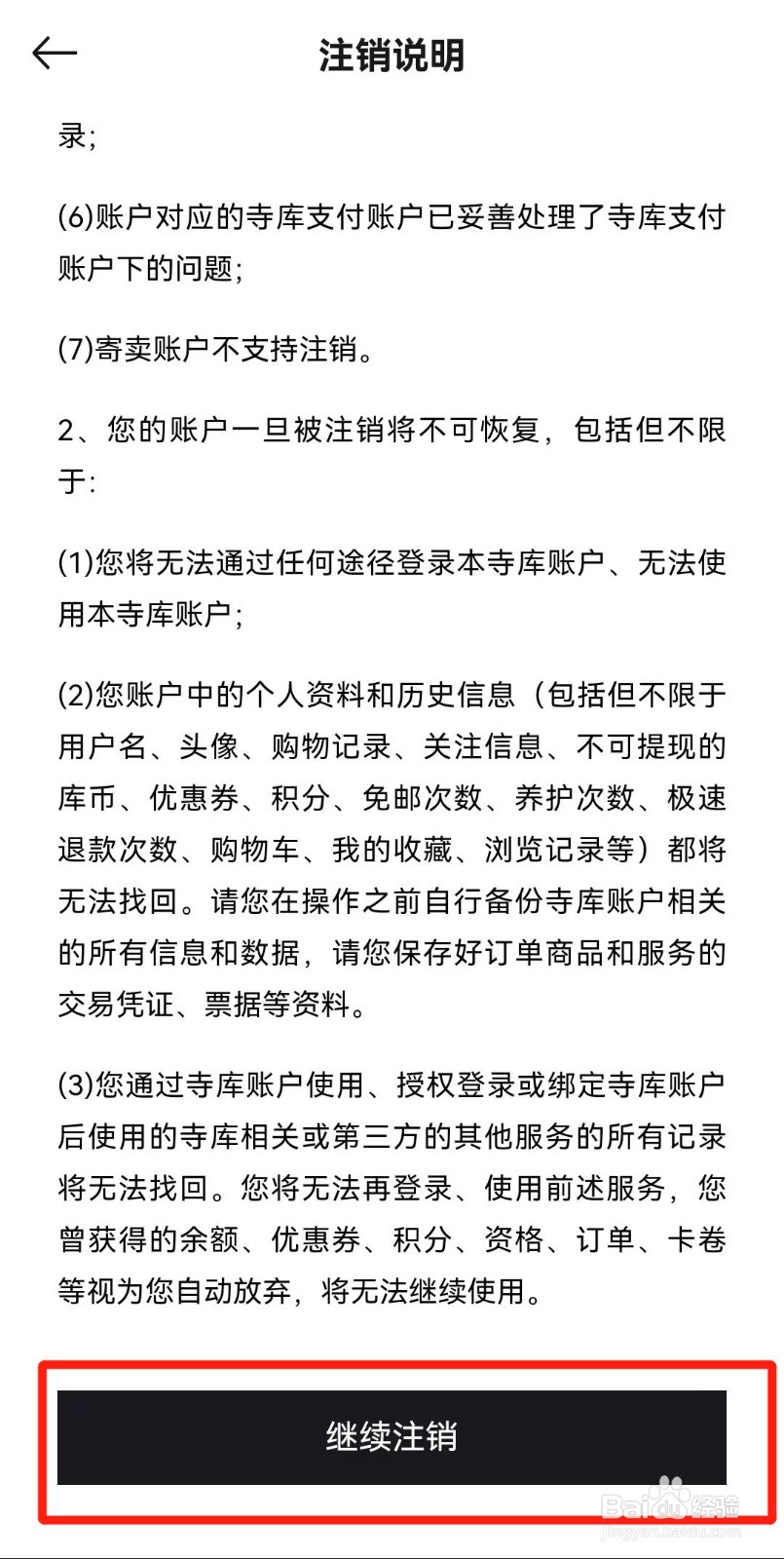 注销说明

录;

(6)账户对应的寺库支付账户已妥善处理了寺库支付账户下的问题;

(7)寄卖账户不支持注销。

2、您的账户一旦被注销将不可恢复，包括但不限于:

(1)您将无法通过任何途径登录本寺库账户、无法使用本寺库账户;

(2)您账户中的个人资料和历史信息（包括但不限于用户名、头像、购物记录、关注信息、不可提现的库币、优惠券、积分、免邮次数、养护次数、极速退款次数、购物车、我的收藏、浏览记录等）都将无法找回。请您在操作之前自行备份寺库账户相关的所有信息和数据，请您保存好订单商品和服务的交易凭证、票据等资料。

(3)您通过寺库账户使用、授权登录或绑定寺库账户后使用的寺库相关或第三方的其他服务的所有记录将无法找回。您将无法再登录、使用前述服务，您曾获得的余额、优惠券、积分、资格、订单、卡卷等视为您自动放弃，将无法继续使用。

继续注销

Baidu经验
jingyan.baidu.com